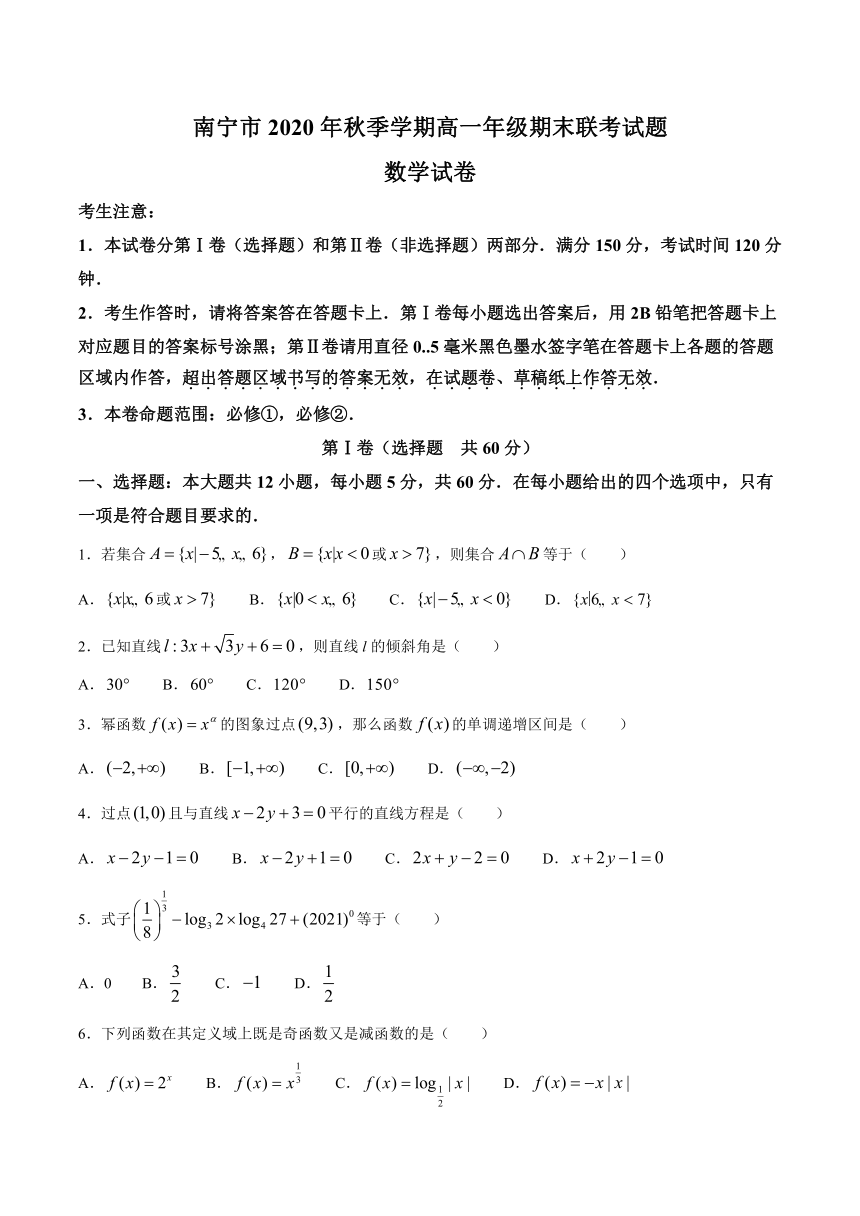 南宁市 2020 年秋季学期高一年级期末联考试题

数学试卷

考生注意：

1．本试卷分第Ⅰ卷（选择题）和第Ⅱ卷（非选择题）两部分．满分 150 分，考试时间 120 分钟．

2．考生作答时，请将答案答在答题卡上．第Ⅰ卷每小题选出答案后，用 2B 铅笔把答题卡上对应题目的答案标号涂黑；第Ⅱ卷请用直径 0..5 毫米黑色墨水签字笔在答题卡上各题的答题区域内作答，超出答题区域书写的答案无效，在试题卷、草稿纸上作答无效．

3．本卷命题范围：必修①，必修②．

第Ⅰ卷（选择题　共 60 分）

一、选择题：本大题共 12 小题，每小题 5 分，共 60 分．在每小题给出的四个选项中，只有一项是符合题目要求的．

1．若集合 $A=\{x|-5,, x,, 6\}$，$B=\{x|x<0$ 或 $x>7\}$，则集合 $A\cap B$ 等于（　　）

A．$\{x|x,, 6$ 或 $x>7\}$　　B．$\{x|0<x,, 6\}$　　C．$\{x|-5,, x<0\}$　　D．$\{x|6,, x<7\}$

2．已知直线 $l:3x+\sqrt{3}y+6=0$，则直线 $l$ 的倾斜角是（　　）

A．$30°$　　B．$60°$　　C．$120°$　　D．$150°$

3．幂函数 $f(x)=x^{\alpha}$ 的图象过点 $(9,3)$，那么函数 $f(x)$ 的单调递增区间是（　　）

A．$(-2,+\infty)$　　B．$[-1,+\infty)$　　C．$[0,+\infty)$　　D．$(-\infty,-2)$

4．过点 $(1,0)$ 且与直线 $x-2y+3=0$ 平行的直线方程是（　　）

A．$x-2y-1=0$　　B．$x-2y+1=0$　　C．$2x+y-2=0$　　D．$x+2y-1=0$

5．式子 $\left(\frac{1}{8}\right)^{\frac{1}{3}}-\log_3 2\times\log_4 27+(2021)^0$ 等于（　　）

A．0　　B．$\frac{3}{2}$　　C．$-1$　　D．$\frac{1}{2}$

6．下列函数在其定义域上既是奇函数又是减函数的是（　　）

A．$f(x)=2^x$　　B．$f(x)=x^{\frac{1}{3}}$　　C．$f(x)=\log_{\frac{1}{2}}|x|$　　D．$f(x)=-x|x|$